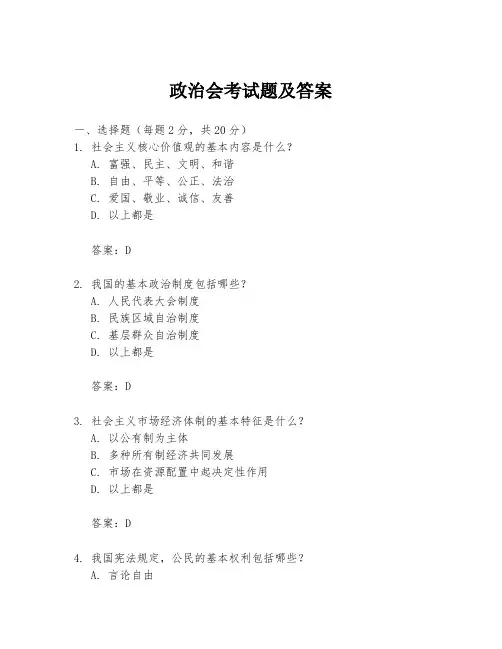 政治会考试题及答案

一、选择题（每题2分，共20分）

1. 社会主义核心价值观的基本内容是什么？
A. 富强、民主、文明、和谐
B. 自由、平等、公正、法治
C. 爱国、敬业、诚信、友善
D. 以上都是

答案：D

2. 我国的基本政治制度包括哪些？
A. 人民代表大会制度
B. 民族区域自治制度
C. 基层群众自治制度
D. 以上都是

答案：D

3. 社会主义市场经济体制的基本特征是什么？
A. 以公有制为主体
B. 多种所有制经济共同发展
C. 市场在资源配置中起决定性作用
D. 以上都是

答案：D

4. 我国宪法规定，公民的基本权利包括哪些？
A. 言论自由